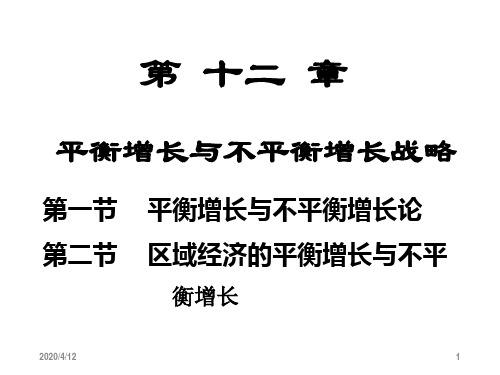 第 十二 章

平衡增长与不平衡增长战略

第一节　平衡增长与不平衡增长论

第二节　区域经济的平衡增长与不平衡增长

2020/4/12

1